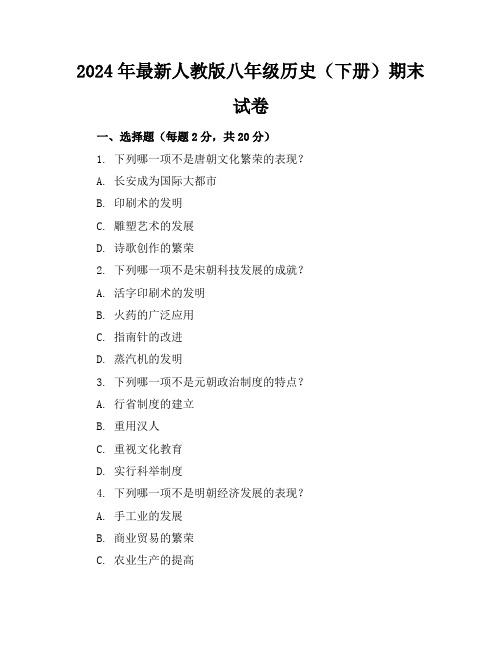 2024年最新人教版八年级历史（下册）期末试卷

一、选择题（每题2分，共20分）

1. 下列哪一项不是唐朝文化繁荣的表现？

A. 长安成为国际大都市

B. 印刷术的发明

C. 雕塑艺术的发展

D. 诗歌创作的繁荣

2. 下列哪一项不是宋朝科技发展的成就？

A. 活字印刷术的发明

B. 火药的广泛应用

C. 指南针的改进

D. 蒸汽机的发明

3. 下列哪一项不是元朝政治制度的特点？

A. 行省制度的建立

B. 重用汉人

C. 重视文化教育

D. 实行科举制度

4. 下列哪一项不是明朝经济发展的表现？

A. 手工业的发展

B. 商业贸易的繁荣

C. 农业生产的提高